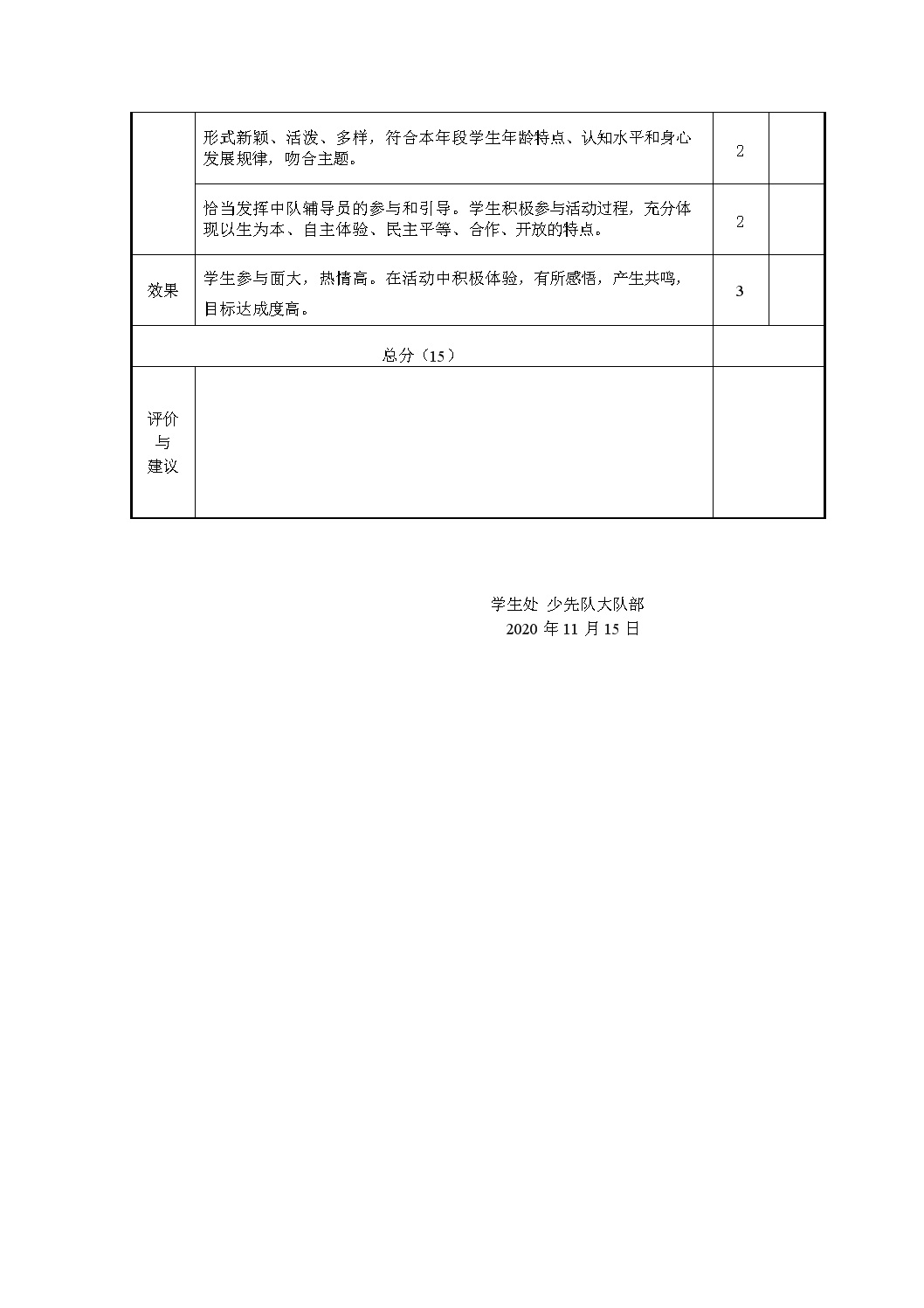 |  |  |  |  |
|---|---|---|---|
|  | 形式新颖、活泼、多样，符合本年段学生年龄特点、认知水平和身心发展规律，吻合主题。 | 2 |  |
|  | 恰当发挥中队辅导员的参与和引导。学生积极参与活动过程，充分体现以生为本、自主体验、民主平等、合作、开放的特点。 | 2 |  |
| 效果 | 学生参与面大，热情高。在活动中积极体验，有所感悟，产生共鸣，目标达成度高。 | 3 |  |
| 总分（15） |  |  |  |
| 评价与建议 |  |  |  |

学生处 少先队大队部
2020 年 11 月 15 日